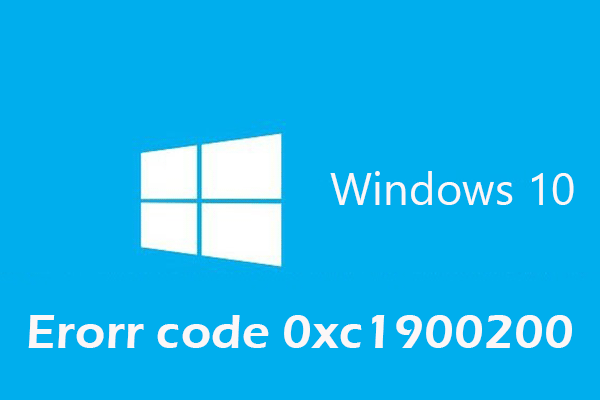 Windows 10

Erorr code 0xc1900200